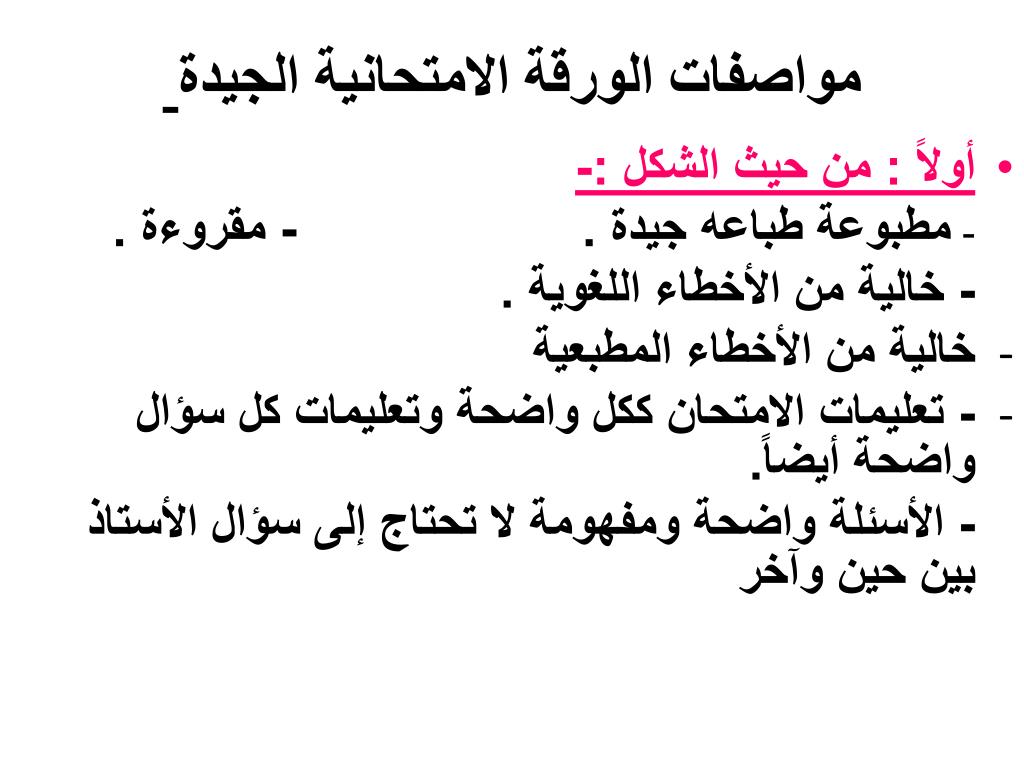 مواصفات الورقة الامتحانية الجيدة-

• أولاً : من حيث الشكل :-
- مطبوعة طباعه جيدة . - مقروءة .
- خالية من الأخطاء اللغوية .
- خالية من الأخطاء المطبعية
- - تعليمات الامتحان ككل واضحة وتعليمات كل سؤال واضحة أيضاً.
- الأسئلة واضحة ومفهومة لا تحتاج إلى سؤال الأستاذ بين حين وآخر